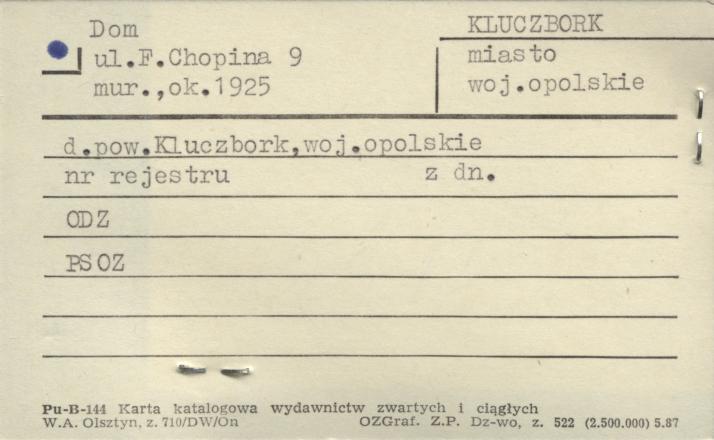 Dom
ul.F.Chopina 9
mur.,ok.1925

KLUCZBORK
miasto
woj.opolskie

d.pow.Kluczbork,woj.opolskie
nr rejestru z dn.
ODZ
PSOZ

Pu-B-144 Karta katalogowa wydawnictw zwartych i ciągłych
W.A. Olsztyn, z. 710/DW/On OZGraf. Z.P. Dz-wo, z. 522 (2.500.000) 5.87